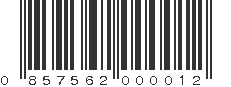 0 857562 000012